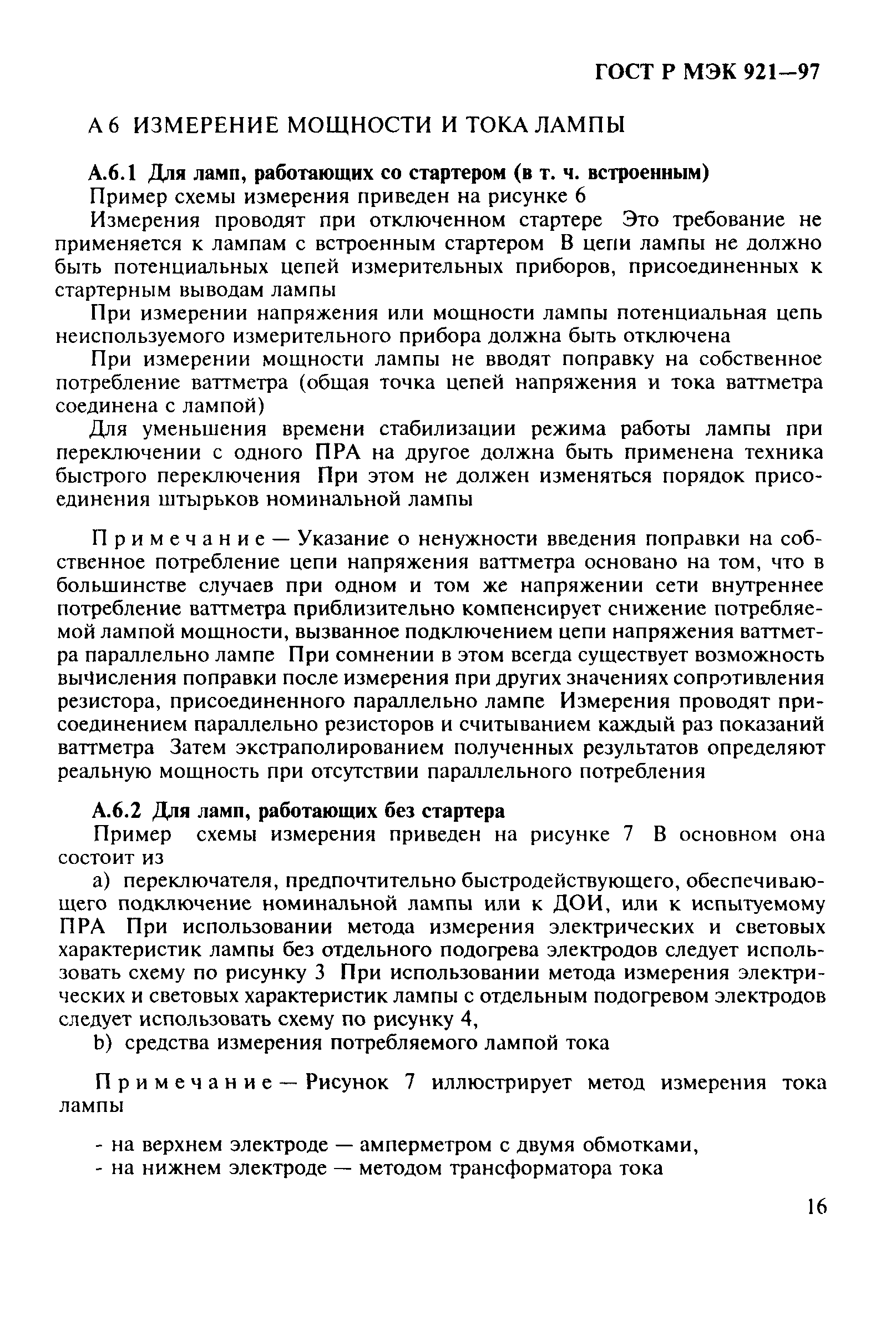 ГОСТ Р МЭК 921—97

А 6 ИЗМЕРЕНИЕ МОЩНОСТИ И ТОКА ЛАМПЫ

А.6.1 Для ламп, работающих со стартером (в т. ч. встроенным)

Пример схемы измерения приведен на рисунке 6

Измерения проводят при отключенном стартере Это требование не применяется к лампам с встроенным стартером В цепи лампы не должно быть потенциальных цепей измерительных приборов, присоединенных к стартерным выводам лампы

При измерении напряжения или мощности лампы потенциальная цепь неиспользуемого измерительного прибора должна быть отключена

При измерении мощности лампы не вводят поправку на собственное потребление ваттметра (общая точка цепей напряжения и тока ваттметра соединена с лампой)

Для уменьшения времени стабилизации режима работы лампы при переключении с одного ПРА на другое должна быть применена техника быстрого переключения При этом не должен изменяться порядок присоединения штырьков номинальной лампы

Примечание — Указание о ненужности введения поправки на собственное потребление цепи напряжения ваттметра основано на том, что в большинстве случаев при одном и том же напряжении сети внутреннее потребление ваттметра приблизительно компенсирует снижение потребляемой лампой мощности, вызванное подключением цепи напряжения ваттметра параллельно лампе При сомнении в этом всегда существует возможность вычисления поправки после измерения при других значениях сопротивления резистора, присоединенного параллельно лампе Измерения проводят присоединением параллельно резисторов и считыванием каждый раз показаний ваттметра Затем экстраполированием полученных результатов определяют реальную мощность при отсутствии параллельного потребления

А.6.2 Для ламп, работающих без стартера

Пример схемы измерения приведен на рисунке 7 В основном она состоит из

а) переключателя, предпочтительно быстродействующего, обеспечивающего подключение номинальной лампы или к ДОИ, или к испытуемому ПРА При использовании метода измерения электрических и световых характеристик лампы без отдельного подогрева электродов следует использовать схему по рисунку 3 При использовании метода измерения электрических и световых характеристик лампы с отдельным подогревом электродов следует использовать схему по рисунку 4,

b) средства измерения потребляемого лампой тока

Примечание — Рисунок 7 иллюстрирует метод измерения тока лампы

- на верхнем электроде — амперметром с двумя обмотками,
- на нижнем электроде — методом трансформатора тока

16